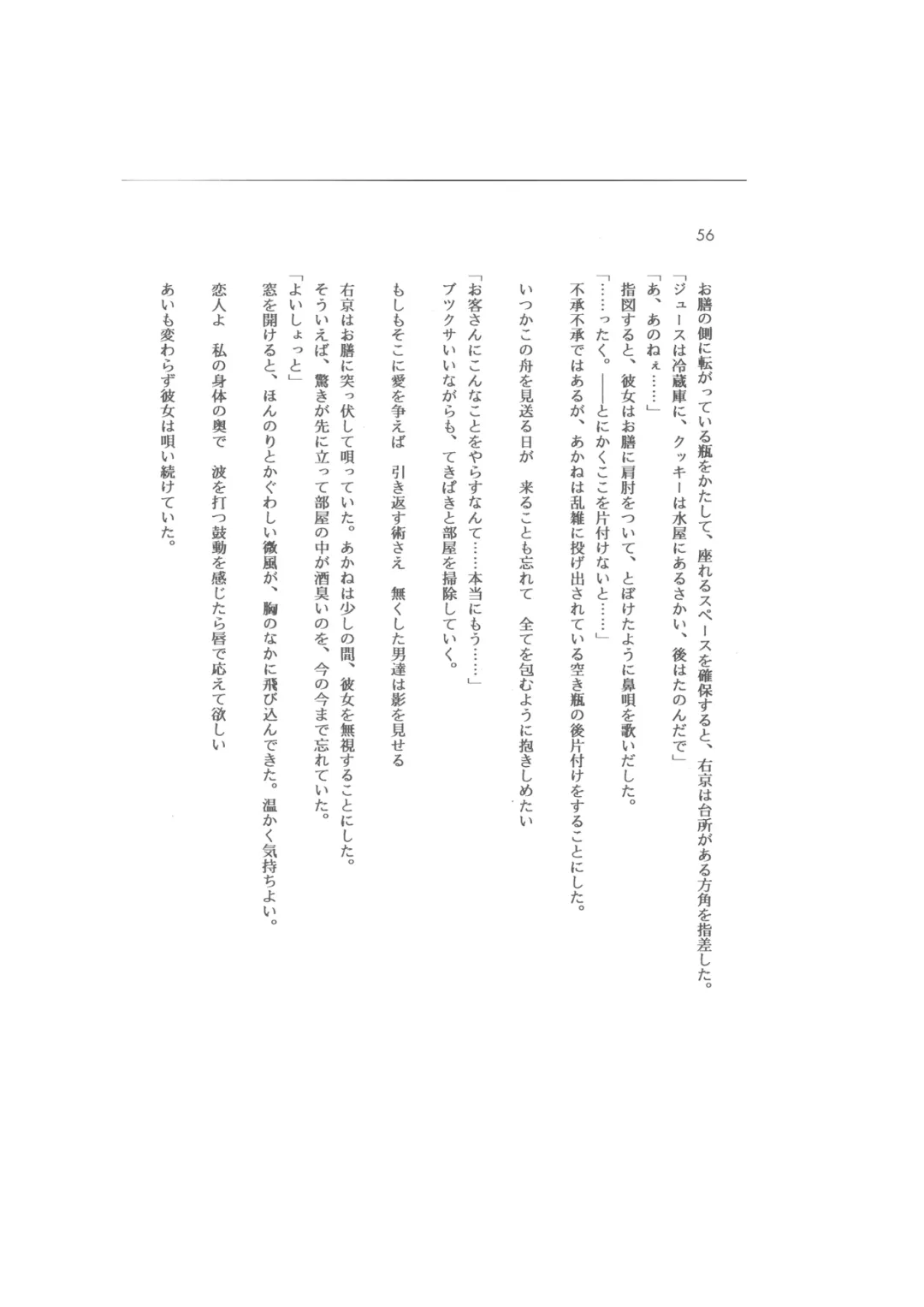 56

お膳の側に転がっている瓶をかたして、座れるスペースを確保すると、右京は台所がある方角を指差した。
「ジュースは冷蔵庫に、クッキーは水屋にあるさかい、後はたのんだで」
「あ、あのねぇ……」
指図すると、彼女はお膳に肩肘をついて、とぼけたように鼻唄を歌いだした。
「……ったく。——とにかくここを片付けないと……」
不承不承ではあるが、あかねは乱雑に投げ出されている空き瓶の後片付けをすることにした。

いつかこの舟を見送る日が　来ることも忘れて　全てを包むように抱きしめたい

「お客さんにこんなことをやらすなんて……本当にもう……」
ブツクサいいながらも、てきぱきと部屋を掃除していく。

もしもそこに愛を争えば　引き返す術さえ　無くした男達は影を見せる

右京はお膳に突っ伏して唄っていた。あかねは少しの間、彼女を無視することにした。
そういえば、驚きが先に立って部屋の中が酒臭いのを、今の今まで忘れていた。
「よいしょっと」
窓を開けると、ほんのりとかぐわしい微風が、胸のなかに飛び込んできた。温かく気持ちよい。

恋人よ　私の身体の奥で　波を打つ鼓動を感じたら唇で応えて欲しい

あいも変わらず彼女は唄い続けていた。